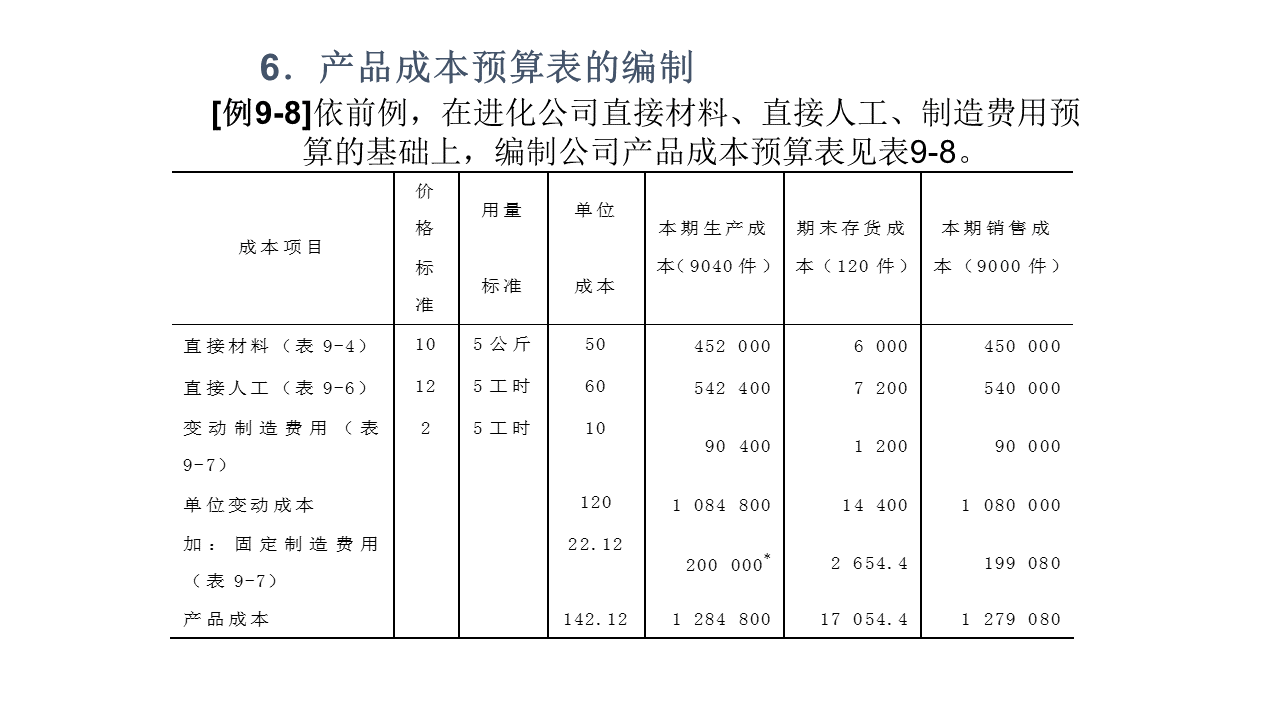 6．产品成本预算表的编制

[例9-8]依前例，在进化公司直接材料、直接人工、制造费用预算的基础上，编制公司产品成本预算表见表9-8。

| 成本项目 | 价格标准 | 用量标准 | 单位成本 | 本期生产成本（9040件） | 期末存货成本（120件） | 本期销售成本（9000件） |
|---|---|---|---|---|---|---|
| 直接材料（表9-4） | 10 | 5公斤 | 50 | 452 000 | 6 000 | 450 000 |
| 直接人工（表9-6） | 12 | 5工时 | 60 | 542 400 | 7 200 | 540 000 |
| 变动制造费用（表9-7） | 2 | 5工时 | 10 | 90 400 | 1 200 | 90 000 |
| 单位变动成本 | | | 120 | 1 084 800 | 14 400 | 1 080 000 |
| 加：固定制造费用（表9-7） | | | 22.12 | 200 000* | 2 654.4 | 199 080 |
| 产品成本 | | | 142.12 | 1 284 800 | 17 054.4 | 1 279 080 |